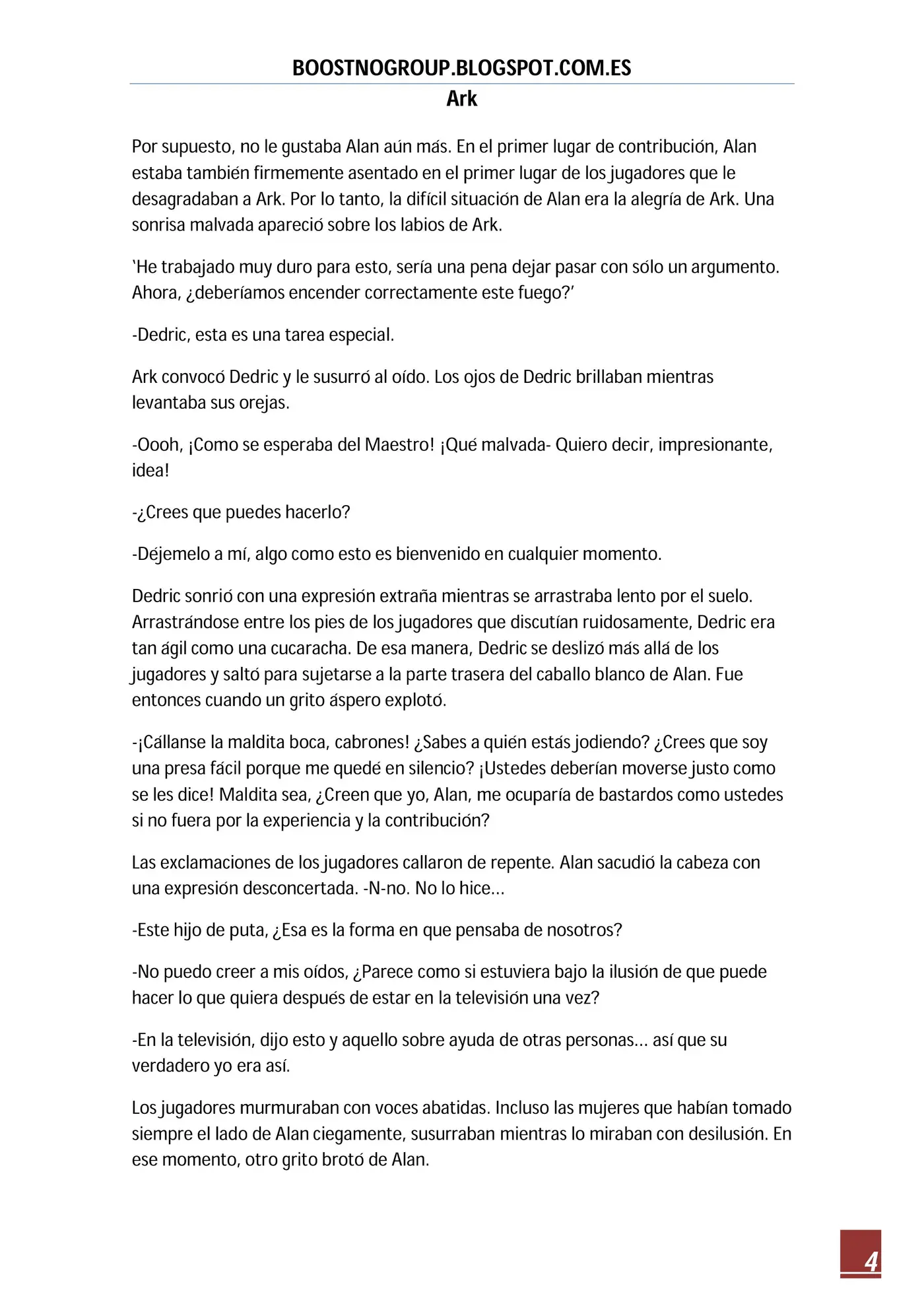 BOOSTNOGROUP.BLOGSPOT.COM.ES
Ark

Por supuesto, no le gustaba Alan aún más. En el primer lugar de contribución, Alan estaba también firmemente asentado en el primer lugar de los jugadores que le desagradaban a Ark. Por lo tanto, la difícil situación de Alan era la alegría de Ark. Una sonrisa malvada apareció sobre los labios de Ark.

'He trabajado muy duro para esto, sería una pena dejar pasar con sólo un argumento. Ahora, ¿deberíamos encender correctamente este fuego?'

-Dedric, esta es una tarea especial.

Ark convocó Dedric y le susurró al oído. Los ojos de Dedric brillaban mientras levantaba sus orejas.

-Oooh, ¡Como se esperaba del Maestro! ¡Qué malvada- Quiero decir, impresionante, idea!

-¿Crees que puedes hacerlo?

-Déjemelo a mí, algo como esto es bienvenido en cualquier momento.

Dedric sonrió con una expresión extraña mientras se arrastraba lento por el suelo. Arrastrándose entre los pies de los jugadores que discutían ruidosamente, Dedric era tan ágil como una cucaracha. De esa manera, Dedric se deslizó más allá de los jugadores y saltó para sujetarse a la parte trasera del caballo blanco de Alan. Fue entonces cuando un grito áspero explotó.

-¡Cállanse la maldita boca, cabrones! ¿Sabes a quién estás jodiendo? ¿Crees que soy una presa fácil porque me quedé en silencio? ¡Ustedes deberían moverse justo como se les dice! Maldita sea, ¿Creen que yo, Alan, me ocuparía de bastardos como ustedes si no fuera por la experiencia y la contribución?

Las exclamaciones de los jugadores callaron de repente. Alan sacudió la cabeza con una expresión desconcertada. -N-no. No lo hice...

-Este hijo de puta, ¿Esa es la forma en que pensaba de nosotros?

-No puedo creer a mis oídos, ¿Parece como si estuviera bajo la ilusión de que puede hacer lo que quiera después de estar en la televisión una vez?

-En la televisión, dijo esto y aquello sobre ayuda de otras personas... así que su verdadero yo era así.

Los jugadores murmuraban con voces abatidas. Incluso las mujeres que habían tomado siempre el lado de Alan ciegamente, susurraban mientras lo miraban con desilusión. En ese momento, otro grito brotó de Alan.

4